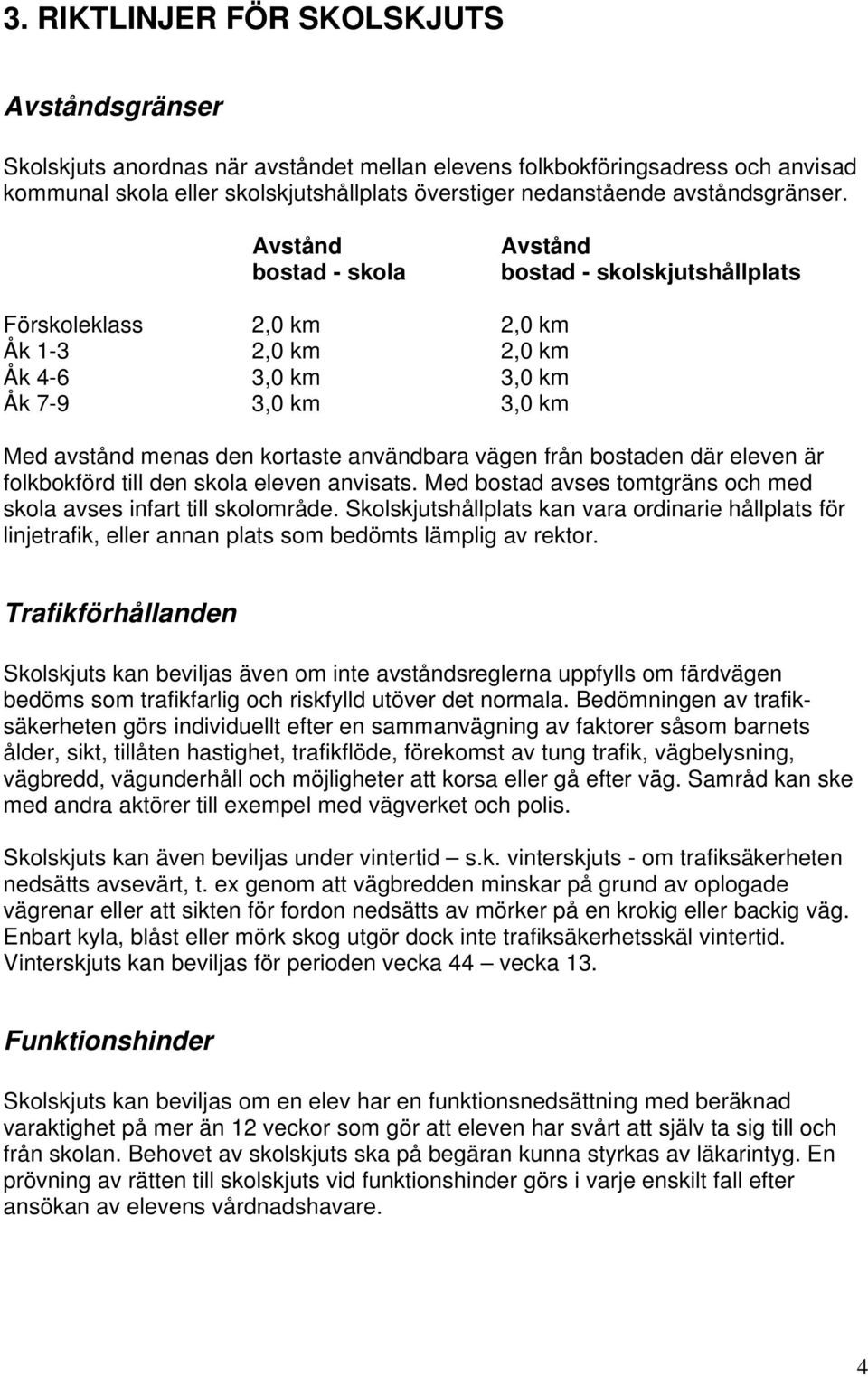 3. RIKTLINJER FÖR SKOLSKJUTS

Avståndsgränser

Skolskjuts anordnas när avståndet mellan elevens folkbokföringsadress och anvisad kommunal skola eller skolskjutshållplats överstiger nedanstående avståndsgränser.

| | Avstånd bostad - skola | Avstånd bostad - skolskjutshållplats |
|---|---|---|
| Förskoleklass | 2,0 km | 2,0 km |
| Åk 1-3 | 2,0 km | 2,0 km |
| Åk 4-6 | 3,0 km | 3,0 km |
| Åk 7-9 | 3,0 km | 3,0 km |

Med avstånd menas den kortaste användbara vägen från bostaden där eleven är folkbokförd till den skola eleven anvisats. Med bostad avses tomtgräns och med skola avses infart till skolområde. Skolskjutshållplats kan vara ordinarie hållplats för linjetrafik, eller annan plats som bedömts lämplig av rektor.

Trafikförhållanden

Skolskjuts kan beviljas även om inte avståndsreglerna uppfylls om färdvägen bedöms som trafikfarlig och riskfylld utöver det normala. Bedömningen av trafiksäkerheten görs individuellt efter en sammanvägning av faktorer såsom barnets ålder, sikt, tillåten hastighet, trafikflöde, förekomst av tung trafik, vägbelysning, vägbredd, vägunderhåll och möjligheter att korsa eller gå efter väg. Samråd kan ske med andra aktörer till exempel med vägverket och polis.

Skolskjuts kan även beviljas under vintertid – s.k. vinterskjuts - om trafiksäkerheten nedsätts avsevärt, t. ex genom att vägbredden minskar på grund av oplogade vägrenar eller att sikten för fordon nedsätts av mörker på en krokig eller backig väg. Enbart kyla, blåst eller mörk skog utgör dock inte trafiksäkerhetsskäl vintertid. Vinterskjuts kan beviljas för perioden vecka 44 – vecka 13.

Funktionshinder

Skolskjuts kan beviljas om en elev har en funktionsnedsättning med beräknad varaktighet på mer än 12 veckor som gör att eleven har svårt att själv ta sig till och från skolan. Behovet av skolskjuts ska på begäran kunna styrkas av läkarintyg. En prövning av rätten till skolskjuts vid funktionshinder görs i varje enskilt fall efter ansökan av elevens vårdnadshavare.

4